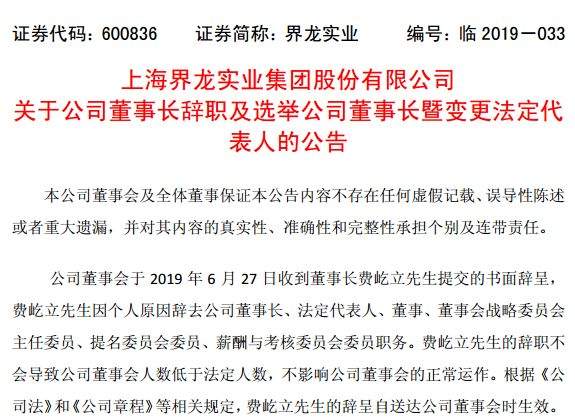 证券代码：600836　　证券简称：界龙实业　　编号：临 2019－033

上海界龙实业集团股份有限公司
关于公司董事长辞职及选举公司董事长暨变更法定代表人的公告

本公司董事会及全体董事保证本公告内容不存在任何虚假记载、误导性陈述或者重大遗漏，并对其内容的真实性、准确性和完整性承担个别及连带责任。

公司董事会于 2019 年 6 月 27 日收到董事长费屹立先生提交的书面辞呈，费屹立先生因个人原因辞去公司董事长、法定代表人、董事、董事会战略委员会主任委员、提名委员会委员、薪酬与考核委员会委员职务。费屹立先生的辞职不会导致公司董事会人数低于法定人数，不影响公司董事会的正常运作。根据《公司法》和《公司章程》等相关规定，费屹立先生的辞呈自送达公司董事会时生效。